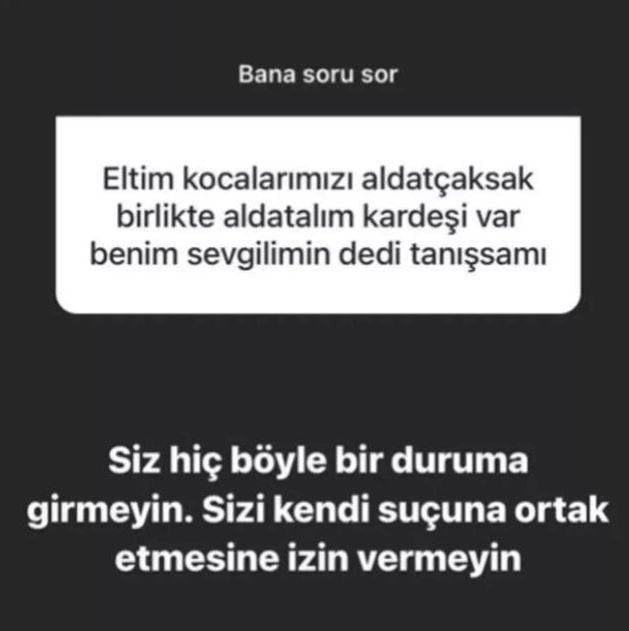 Bana soru sor

Eltim kocalarımızı aldatçaksak birlikte aldatalım kardeşi var benim sevgilimin dedi tanışsamı

Siz hiç böyle bir duruma girmeyin. Sizi kendi suçuna ortak etmesine izin vermeyin